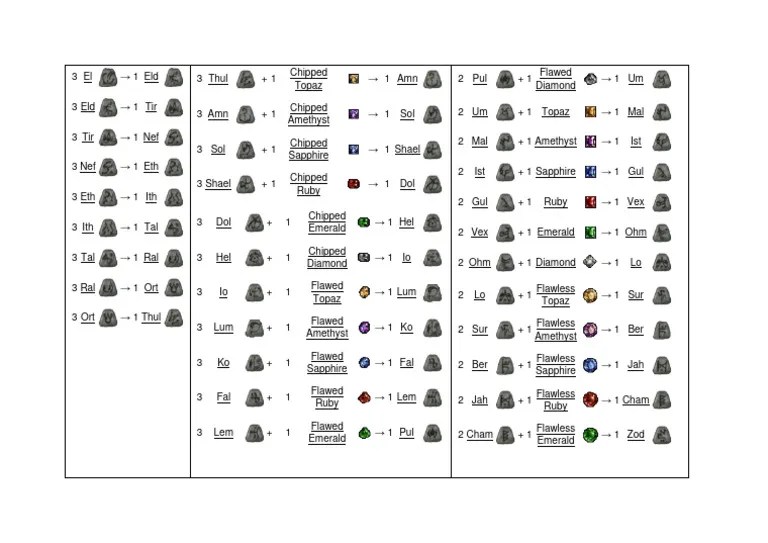 3 El → 1 Eld
3 Eld → 1 Tir
3 Tir → 1 Nef
3 Nef → 1 Eth
3 Eth → 1 Ith
3 Ith → 1 Tal
3 Tal → 1 Ral
3 Ral → 1 Ort
3 Ort → 1 Thul

3 Thul + 1 Chipped Topaz → 1 Amn
3 Amn + 1 Chipped Amethyst → 1 Sol
3 Sol + 1 Chipped Sapphire → 1 Shael
3 Shael + 1 Chipped Ruby → 1 Dol
3 Dol + 1 Chipped Emerald → 1 Hel
3 Hel + 1 Chipped Diamond → 1 Io
3 Io + 1 Flawed Topaz → 1 Lum
3 Lum + 1 Flawed Amethyst → 1 Ko
3 Ko + 1 Flawed Sapphire → 1 Fal
3 Fal + 1 Flawed Ruby → 1 Lem
3 Lem + 1 Flawed Emerald → 1 Pul

2 Pul + 1 Flawed Diamond → 1 Um
2 Um + 1 Topaz → 1 Mal
2 Mal + 1 Amethyst → 1 Ist
2 Ist + 1 Sapphire → 1 Gul
2 Gul + 1 Ruby → 1 Vex
2 Vex + 1 Emerald → 1 Ohm
2 Ohm + 1 Diamond → 1 Lo
2 Lo + 1 Flawless Topaz → 1 Sur
2 Sur + 1 Flawless Amethyst → 1 Ber
2 Ber + 1 Flawless Sapphire → 1 Jah
2 Jah + 1 Flawless Ruby → 1 Cham
2 Cham + 1 Flawless Emerald → 1 Zod